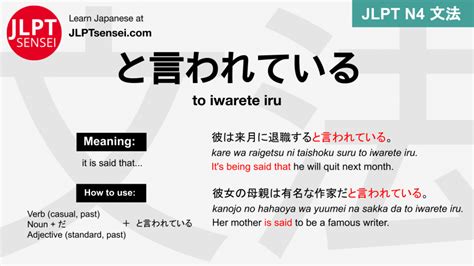 JLPT SENSEI

Learn Japanese at
JLPTsensei.com

JLPT N4 文法

と言われている

to iwarete iru

Meaning:

it is said that...

How to use:

Verb (casual, past)
Noun + だ
Adjective (standard, past)
＋ と言われている

彼は来月に退職すると言われている。
kare wa raigetsu ni taishoku suru to iwarete iru.
It's being said that he will quit next month.

彼女の母親は有名な作家だと言われている。
kanojo no hahaoya wa yuumei na sakka da to iwarete iru.
Her mother is said to be a famous writer.